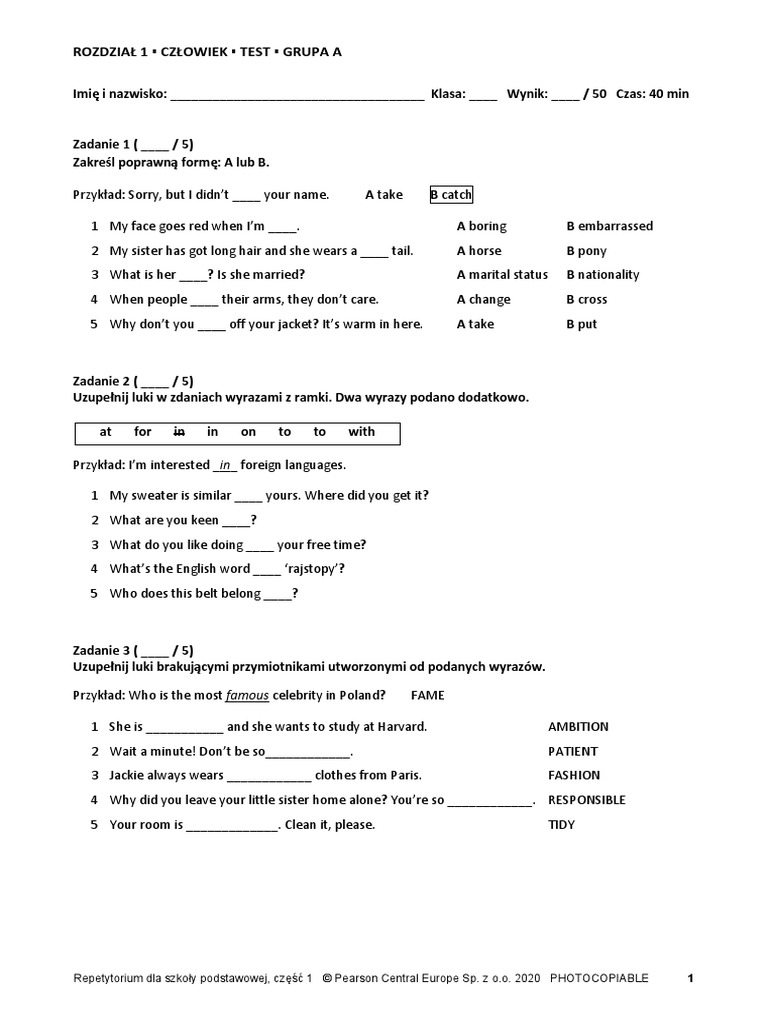 ROZDZIAŁ 1 ▪ CZŁOWIEK ▪ TEST ▪ GRUPA A

Imię i nazwisko: ____ Klasa: ____ Wynik: ____ / 50 Czas: 40 min

Zadanie 1 ( ____ / 5)
Zakreśl poprawną formę: A lub B.

Przykład: Sorry, but I didn't ____ your name. A take B catch

1 My face goes red when I'm ____. A boring B embarrassed
2 My sister has got long hair and she wears a ____ tail. A horse B pony
3 What is her ____? Is she married? A marital status B nationality
4 When people ____ their arms, they don't care. A change B cross
5 Why don't you ____ off your jacket? It's warm in here. A take B put

Zadanie 2 ( ____ / 5)
Uzupełnij luki w zdaniach wyrazami z ramki. Dwa wyrazy podano dodatkowo.

at for in in on to to with

Przykład: I'm interested in foreign languages.

1 My sweater is similar ____ yours. Where did you get it?
2 What are you keen ____?
3 What do you like doing ____ your free time?
4 What's the English word ____ 'rajstopy'?
5 Who does this belt belong ____?

Zadanie 3 ( ____ / 5)
Uzupełnij luki brakującymi przymiotnikami utworzonymi od podanych wyrazów.

Przykład: Who is the most famous celebrity in Poland? FAME

1 She is ____ and she wants to study at Harvard. AMBITION
2 Wait a minute! Don't be so____. PATIENT
3 Jackie always wears ____ clothes from Paris. FASHION
4 Why did you leave your little sister home alone? You're so ____. RESPONSIBLE
5 Your room is ____. Clean it, please. TIDY

Repetytorium dla szkoły podstawowej, część 1 © Pearson Central Europe Sp. z o.o. 2020 PHOTOCOPIABLE 1